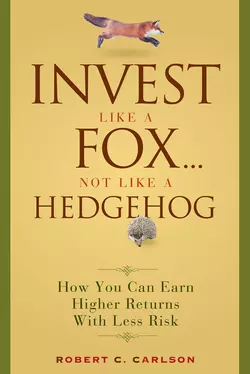 INVEST
LIKE A
FOX...
NOT LIKE A
HEDGEHOG

How You Can Earn Higher Returns With Less Risk

ROBERT C. CARLSON